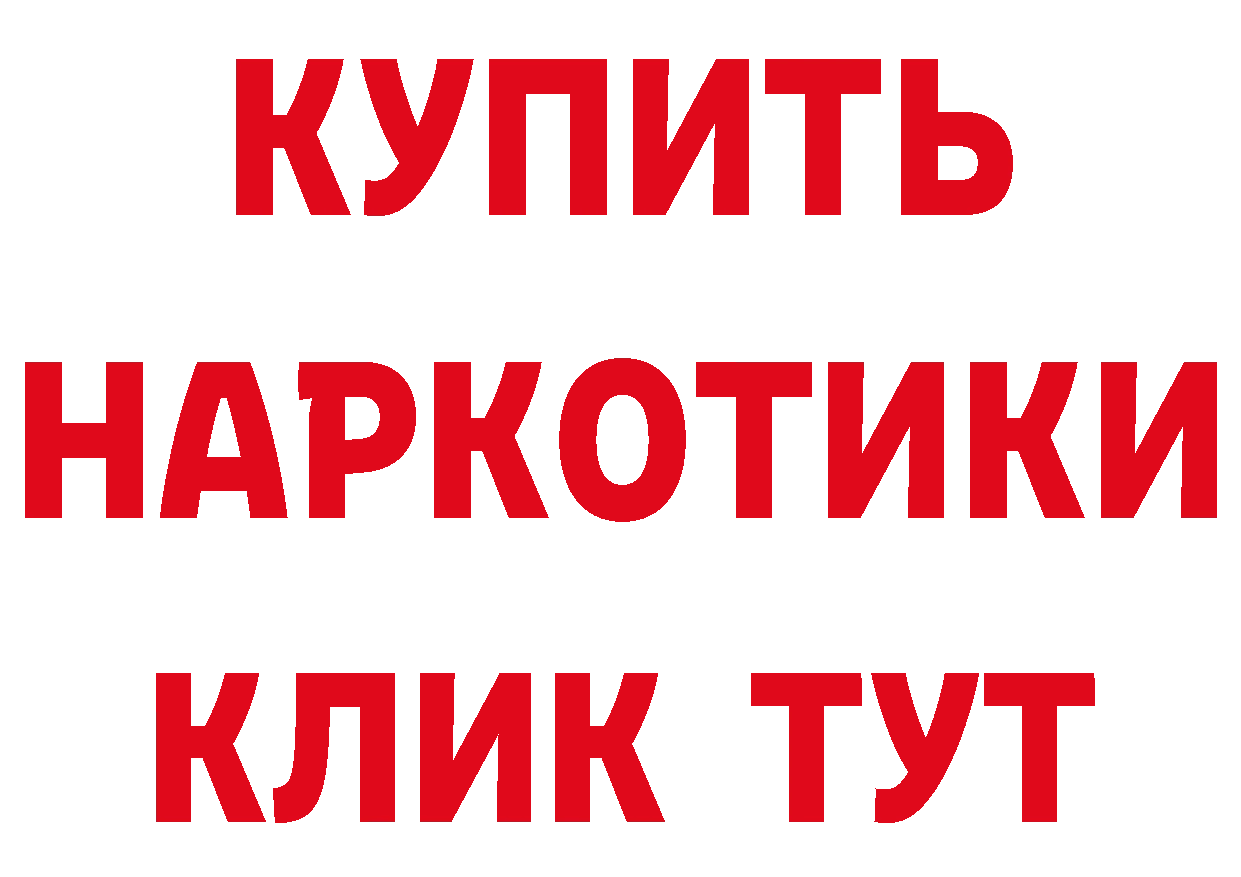 КУПИТЬ НАРКОТИКИ КЛИК ТУТ